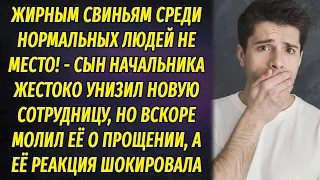 ЖИРНЫМ СВИНЬЯМ СРЕДИ НОРМАЛЬНЫХ ЛЮДЕЙ НЕ МЕСТО! - СЫН НАЧАЛЬНИКА ЖЕСТОКО УНИЗИЛ НОВУЮ СОТРУДНИЦУ, НО ВСКОРЕ МОЛИЛ ЕЁ О ПРОЩЕНИИ, А ЕЁ РЕАКЦИЯ ШОКИРОВАЛА